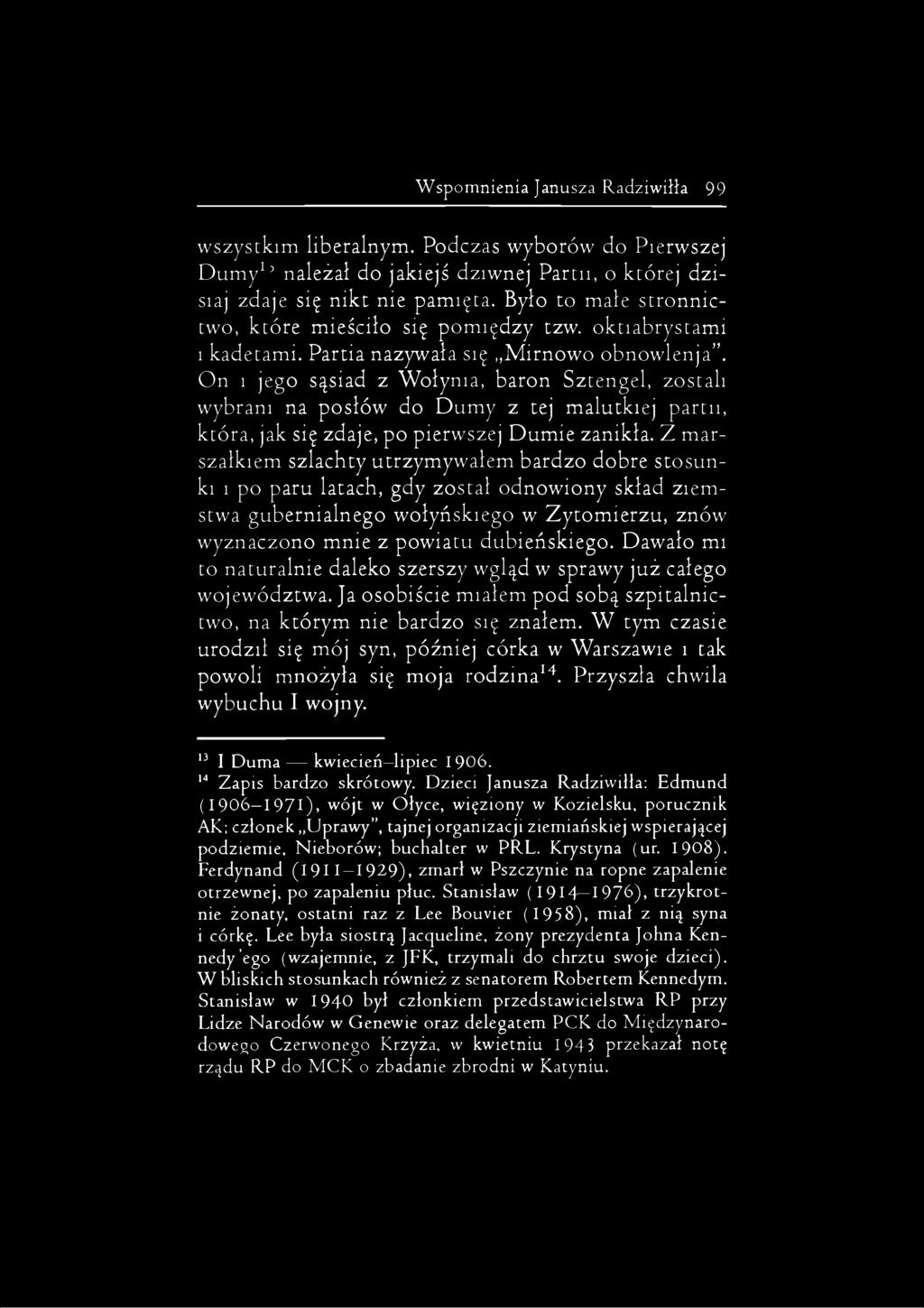 Wspomnienia Janusza Radziwiłła 99

wszystkim liberalnym. Podczas wyborów do Pierwszej Dumy$^{13}$ należał do jakiejś dziwnej Partii, o której dzisiaj zdaje się nikt nie pamięta. Było to małe stronnictwo, które mieściło się pomiędzy tzw. oktiabrystami i kadetami. Partia nazywała się „Mirnowo obnowlenja". On i jego sąsiad z Wołynia, baron Sztengel, zostali wybrani na posłów do Dumy z tej malutkiej partii, która, jak się zdaje, po pierwszej Dumie zanikła. Z marszałkiem szlachty utrzymywałem bardzo dobre stosunki i po paru latach, gdy został odnowiony skład ziemstwa gubernialnego wołyńskiego w Żytomierzu, znów wyznaczono mnie z powiatu dubieńskiego. Dawało mi to naturalnie daleko szerszy wgląd w sprawy już całego województwa. Ja osobiście miałem pod sobą szpitalnictwo, na którym nie bardzo się znałem. W tym czasie urodził się mój syn, później córka w Warszawie i tak powoli mnożyła się moja rodzina$^{14}$. Przyszła chwila wybuchu I wojny.

$^{13}$ I Duma — kwiecień–lipiec 1906.
$^{14}$ Zapis bardzo skrótowy. Dzieci Janusza Radziwiłła: Edmund (1906–1971), wójt w Ołyce, więziony w Kozielsku, porucznik AK; członek „Uprawy", tajnej organizacji ziemiańskiej wspierającej podziemie, Nieborów; buchalter w PRL. Krystyna (ur. 1908). Ferdynand (1911–1929), zmarł w Pszczynie na ropne zapalenie otrzewnej, po zapaleniu płuc. Stanisław (1914–1976), trzykrotnie żonaty, ostatni raz z Lee Bouvier (1958), miał z nią syna i córkę. Lee była siostrą Jacqueline, żony prezydenta Johna Kennedy'ego (wzajemnie, z JFK, trzymali do chrztu swoje dzieci). W bliskich stosunkach również z senatorem Robertem Kennedym. Stanisław w 1940 był członkiem przedstawicielstwa RP przy Lidze Narodów w Genewie oraz delegatem PCK do Międzynarodowego Czerwonego Krzyża, w kwietniu 1943 przekazał notę rządu RP do MCK o zbadanie zbrodni w Katyniu.